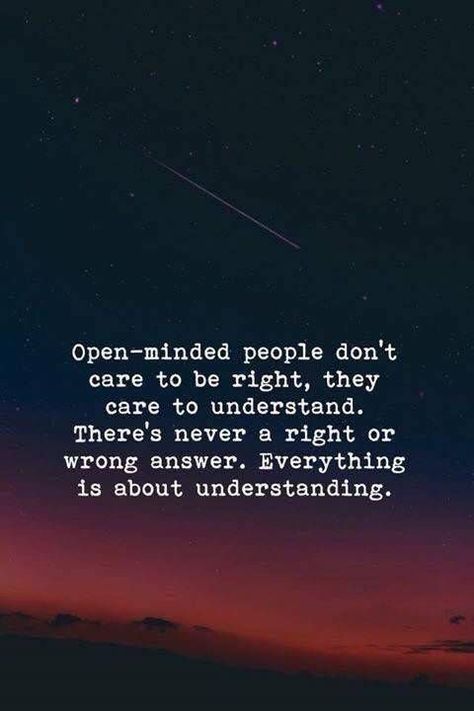 Open-minded people don't care to be right, they care to understand. There's never a right or wrong answer. Everything is about understanding.